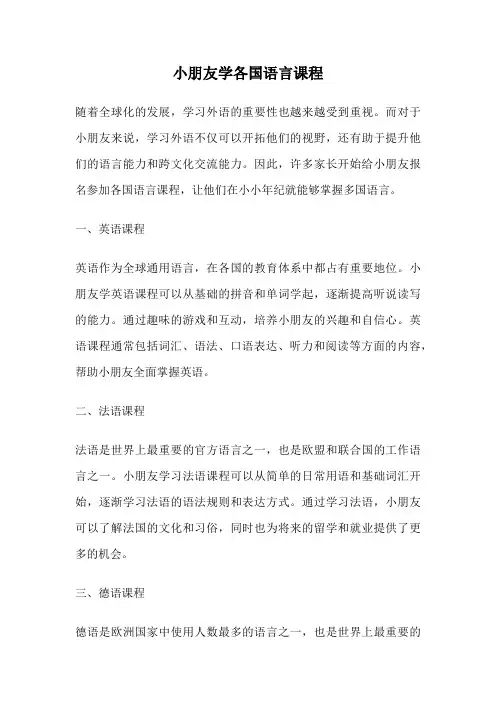 小朋友学各国语言课程

随着全球化的发展，学习外语的重要性也越来越受到重视。而对于小朋友来说，学习外语不仅可以开拓他们的视野，还有助于提升他们的语言能力和跨文化交流能力。因此，许多家长开始给小朋友报名参加各国语言课程，让他们在小小年纪就能够掌握多国语言。

一、英语课程

英语作为全球通用语言，在各国的教育体系中都占有重要地位。小朋友学英语课程可以从基础的拼音和单词学起，逐渐提高听说读写的能力。通过趣味的游戏和互动，培养小朋友的兴趣和自信心。英语课程通常包括词汇、语法、口语表达、听力和阅读等方面的内容，帮助小朋友全面掌握英语。

二、法语课程

法语是世界上最重要的官方语言之一，也是欧盟和联合国的工作语言之一。小朋友学习法语课程可以从简单的日常用语和基础词汇开始，逐渐学习法语的语法规则和表达方式。通过学习法语，小朋友可以了解法国的文化和习俗，同时也为将来的留学和就业提供了更多的机会。

三、德语课程

德语是欧洲国家中使用人数最多的语言之一，也是世界上最重要的